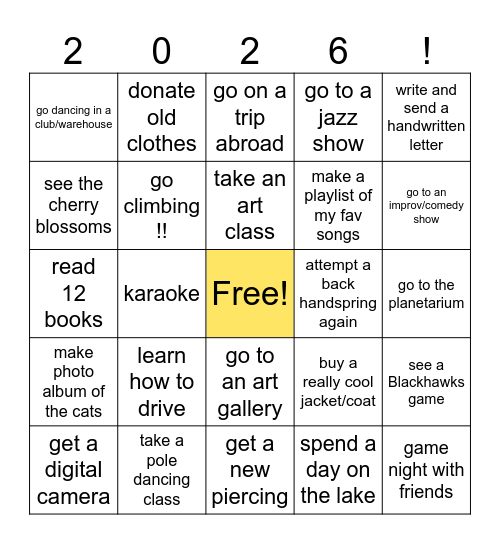 | 2 | 0 | 2 | 6 | ! |
|---|---|---|---|---|
| go dancing in a club/warehouse | donate old clothes | go on a trip abroad | go to a jazz show | write and send a handwritten letter |
| see the cherry blossoms | go climbing !! | take an art class | make a playlist of my fav songs | go to an improv/comedy show |
| read 12 books | karaoke | Free! | attempt a back handspring again | go to the planetarium |
| make photo album of the cats | learn how to drive | go to an art gallery | buy a really cool jacket/coat | see a Blackhawks game |
| get a digital camera | take a pole dancing class | get a new piercing | spend a day on the lake | game night with friends |